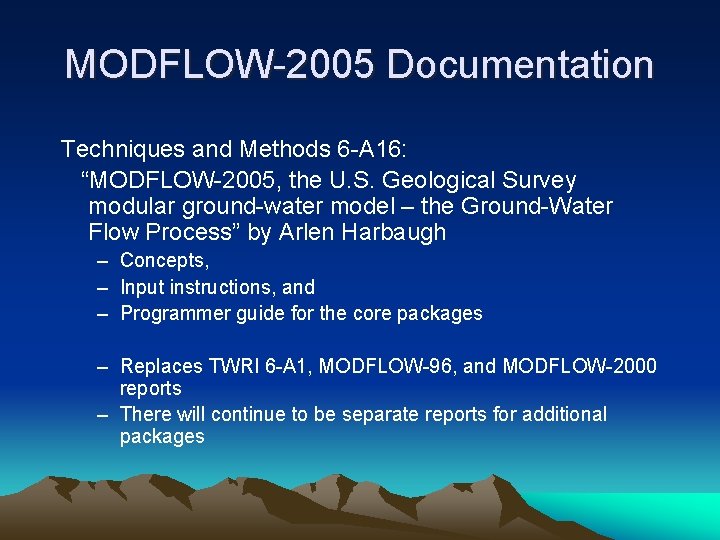 MODFLOW-2005 Documentation

Techniques and Methods 6-A16:

“MODFLOW-2005, the U.S. Geological Survey modular ground-water model – the Ground-Water Flow Process” by Arlen Harbaugh

– Concepts,
– Input instructions, and
– Programmer guide for the core packages

– Replaces TWRI 6-A1, MODFLOW-96, and MODFLOW-2000 reports
– There will continue to be separate reports for additional packages